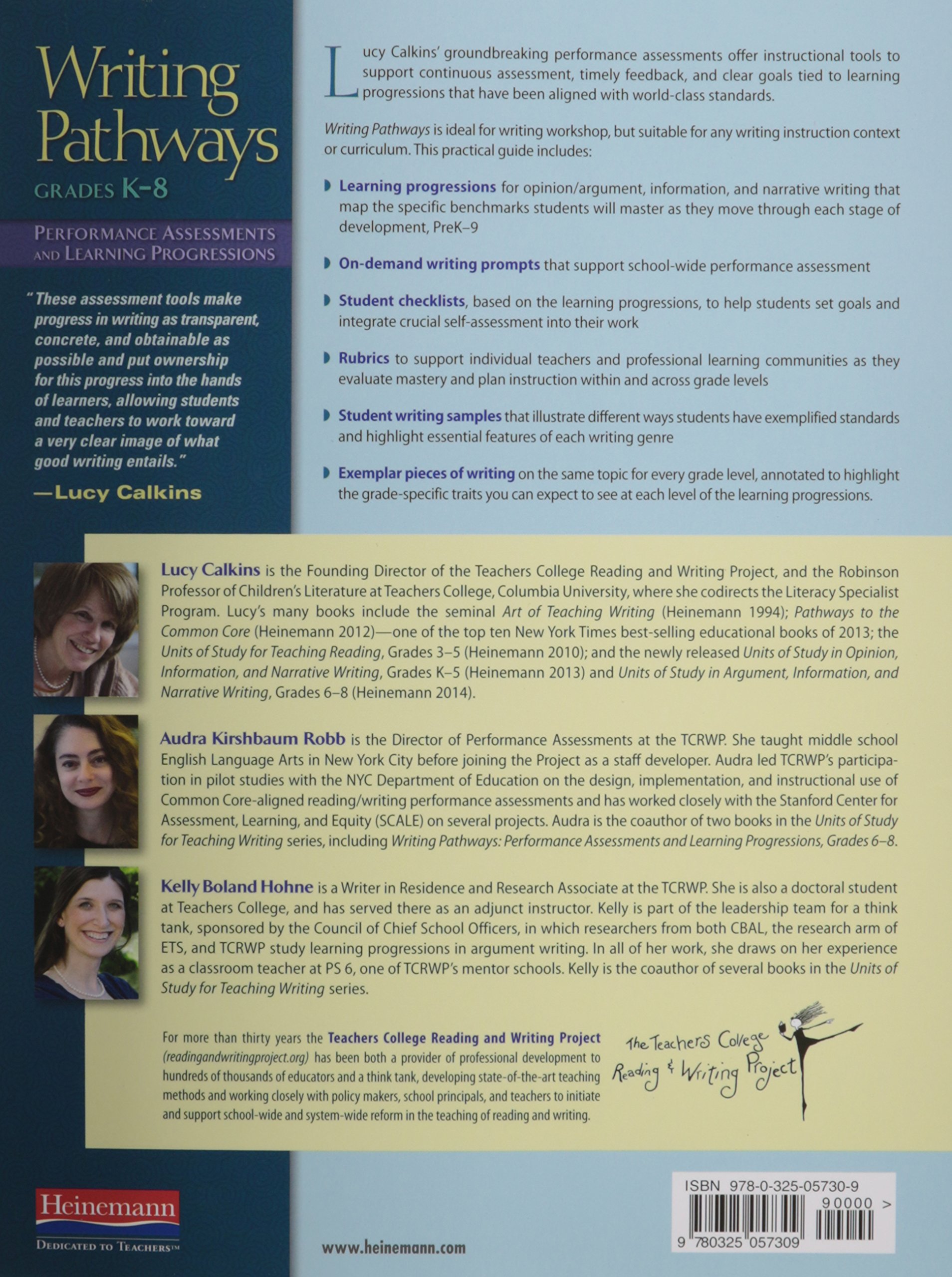 Writing Pathways

GRADES K–8

PERFORMANCE ASSESSMENTS AND LEARNING PROGRESSIONS

"These assessment tools make progress in writing as transparent, concrete, and obtainable as possible and put ownership for this progress into the hands of learners, allowing students and teachers to work toward a very clear image of what good writing entails."

—Lucy Calkins

Lucy Calkins' groundbreaking performance assessments offer instructional tools to support continuous assessment, timely feedback, and clear goals tied to learning progressions that have been aligned with world-class standards.

Writing Pathways is ideal for writing workshop, but suitable for any writing instruction context or curriculum. This practical guide includes:

Learning progressions for opinion/argument, information, and narrative writing that map the specific benchmarks students will master as they move through each stage of development, PreK–9

On-demand writing prompts that support school-wide performance assessment

Student checklists, based on the learning progressions, to help students set goals and integrate crucial self-assessment into their work

Rubrics to support individual teachers and professional learning communities as they evaluate mastery and plan instruction within and across grade levels

Student writing samples that illustrate different ways students have exemplified standards and highlight essential features of each writing genre

Exemplar pieces of writing on the same topic for every grade level, annotated to highlight the grade-specific traits you can expect to see at each level of the learning progressions.

Lucy Calkins is the Founding Director of the Teachers College Reading and Writing Project, and the Robinson Professor of Children's Literature at Teachers College, Columbia University, where she codirects the Literacy Specialist Program. Lucy's many books include the seminal Art of Teaching Writing (Heinemann 1994); Pathways to the Common Core (Heinemann 2012)—one of the top ten New York Times best-selling educational books of 2013; the Units of Study for Teaching Reading, Grades 3–5 (Heinemann 2010); and the newly released Units of Study in Opinion, Information, and Narrative Writing, Grades K–5 (Heinemann 2013) and Units of Study in Argument, Information, and Narrative Writing, Grades 6–8 (Heinemann 2014).

Audra Kirshbaum Robb is the Director of Performance Assessments at the TCRWP. She taught middle school English Language Arts in New York City before joining the Project as a staff developer. Audra led TCRWP's participation in pilot studies with the NYC Department of Education on the design, implementation, and instructional use of Common Core-aligned reading/writing performance assessments and has worked closely with the Stanford Center for Assessment, Learning, and Equity (SCALE) on several projects. Audra is the coauthor of two books in the Units of Study for Teaching Writing series, including Writing Pathways: Performance Assessments and Learning Progressions, Grades 6–8.

Kelly Boland Hohne is a Writer in Residence and Research Associate at the TCRWP. She is also a doctoral student at Teachers College, and has served there as an adjunct instructor. Kelly is part of the leadership team for a think tank, sponsored by the Council of Chief School Officers, in which researchers from both CBAL, the research arm of ETS, and TCRWP study learning progressions in argument writing. In all of her work, she draws on her experience as a classroom teacher at PS 6, one of TCRWP's mentor schools. Kelly is the coauthor of several books in the Units of Study for Teaching Writing series.

For more than thirty years the Teachers College Reading and Writing Project (readingandwritingproject.org) has been both a provider of professional development to hundreds of thousands of educators and a think tank, developing state-of-the-art teaching methods and working closely with policy makers, school principals, and teachers to initiate and support school-wide and system-wide reform in the teaching of reading and writing.

The Teachers College Reading & Writing Project

Heinemann
DEDICATED TO TEACHERS™

www.heinemann.com

ISBN 978-0-325-05730-9
90000 >
9 780325 057309